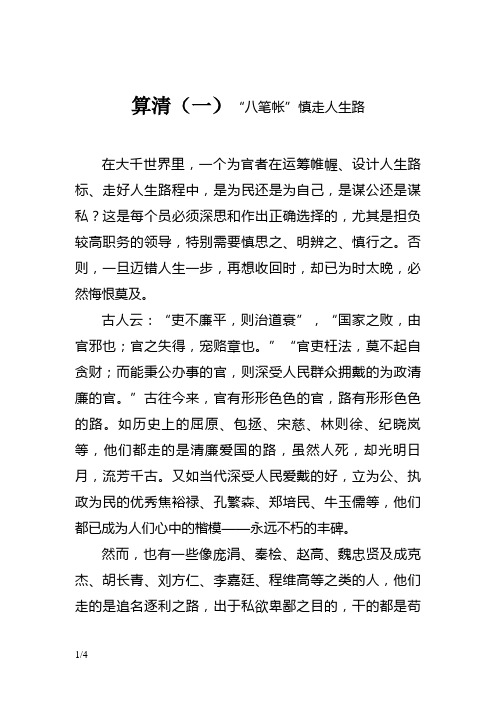 算清（一）“八笔帐”慎走人生路

在大千世界里，一个为官者在运筹帷幄、设计人生路标、走好人生路程中，是为民还是为自己，是谋公还是谋私？这是每个员必须深思和作出正确选择的，尤其是担负较高职务的领导，特别需要慎思之、明辨之、慎行之。否则，一旦迈错人生一步，再想收回时，却已为时太晚，必然悔恨莫及。

古人云：“吏不廉平，则治道衰”，“国家之败，由官邪也；官之失得，宠赂章也。”“官吏枉法，莫不起自贪财；而能秉公办事的官，则深受人民群众拥戴的为政清廉的官。”古往今来，官有形形色色的官，路有形形色色的路。如历史上的屈原、包拯、宋慈、林则徐、纪晓岚等，他们都走的是清廉爱国的路，虽然人死，却光明日月，流芳千古。又如当代深受人民爱戴的好，立为公、执政为民的优秀焦裕禄、孔繁森、郑培民、牛玉儒等，他们都已成为人们心中的楷模——永远不朽的丰碑。

然而，也有一些像庞涓、秦桧、赵高、魏忠贤及成克杰、胡长青、刘方仁、李嘉廷、程维高等之类的人，他们走的是追名逐利之路，出于私欲卑鄙之目的，干的都是苟

1/4